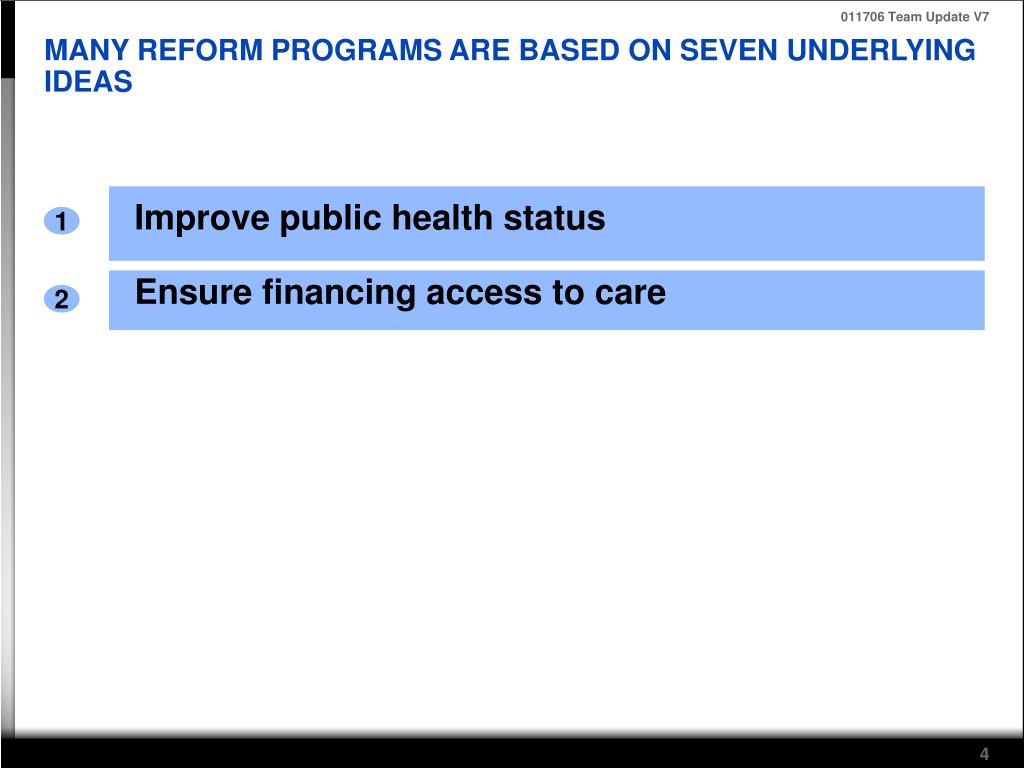 011706 Team Update V7

MANY REFORM PROGRAMS ARE BASED ON SEVEN UNDERLYING IDEAS

1 Improve public health status

2 Ensure financing access to care

4